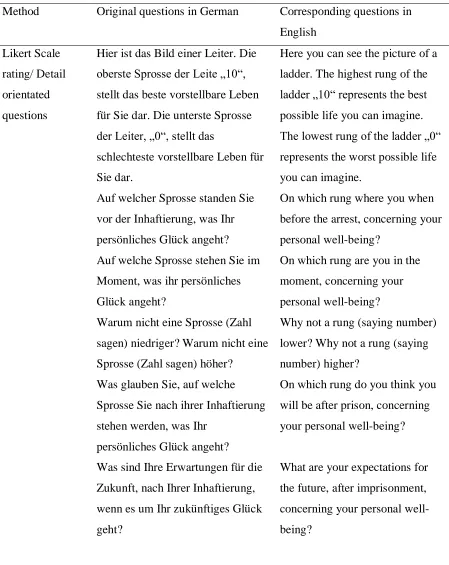 | Method | Original questions in German | Corresponding questions in English |
|---|---|---|
| Likert Scale rating/ Detail orientated questions | Hier ist das Bild einer Leiter. Die oberste Sprosse der Leite „10“, stellt das beste vorstellbare Leben für Sie dar. Die unterste Sprosse der Leiter, „0“, stellt das schlechteste vorstellbare Leben für Sie dar. | Here you can see the picture of a ladder. The highest rung of the ladder „10“ represents the best possible life you can imagine. The lowest rung of the ladder „0“ represents the worst possible life you can imagine. |
| | Auf welcher Sprosse standen Sie vor der Inhaftierung, was Ihr persönliches Glück angeht? | On which rung where you when before the arrest, concerning your personal well-being? |
| | Auf welche Sprosse stehen Sie im Moment, was ihr persönliches Glück angeht? | On which rung are you in the moment, concerning your personal well-being? |
| | Warum nicht eine Sprosse (Zahl sagen) niedriger? Warum nicht eine Sprosse (Zahl sagen) höher? | Why not a rung (saying number) lower? Why not a rung (saying number) higher? |
| | Was glauben Sie, auf welche Sprosse Sie nach ihrer Inhaftierung stehen werden, was Ihr persönliches Glück angeht? | On which rung do you think you will be after prison, concerning your personal well-being? |
| | Was sind Ihre Erwartungen für die Zukunft, nach Ihrer Inhaftierung, wenn es um Ihr zukünftiges Glück geht? | What are your expectations for the future, after imprisonment, concerning your personal well-being? |